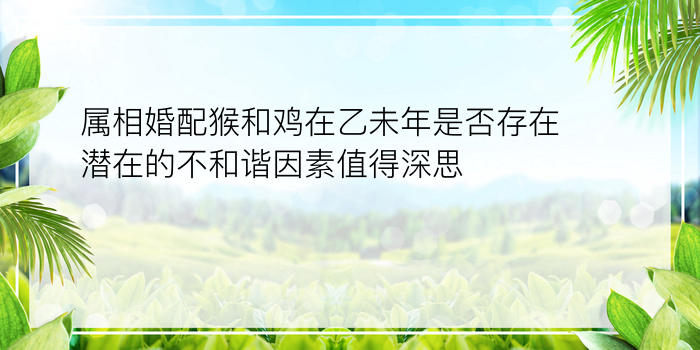 属相婚配猴和鸡在乙未年是否存在潜在的不和谐因素值得深思